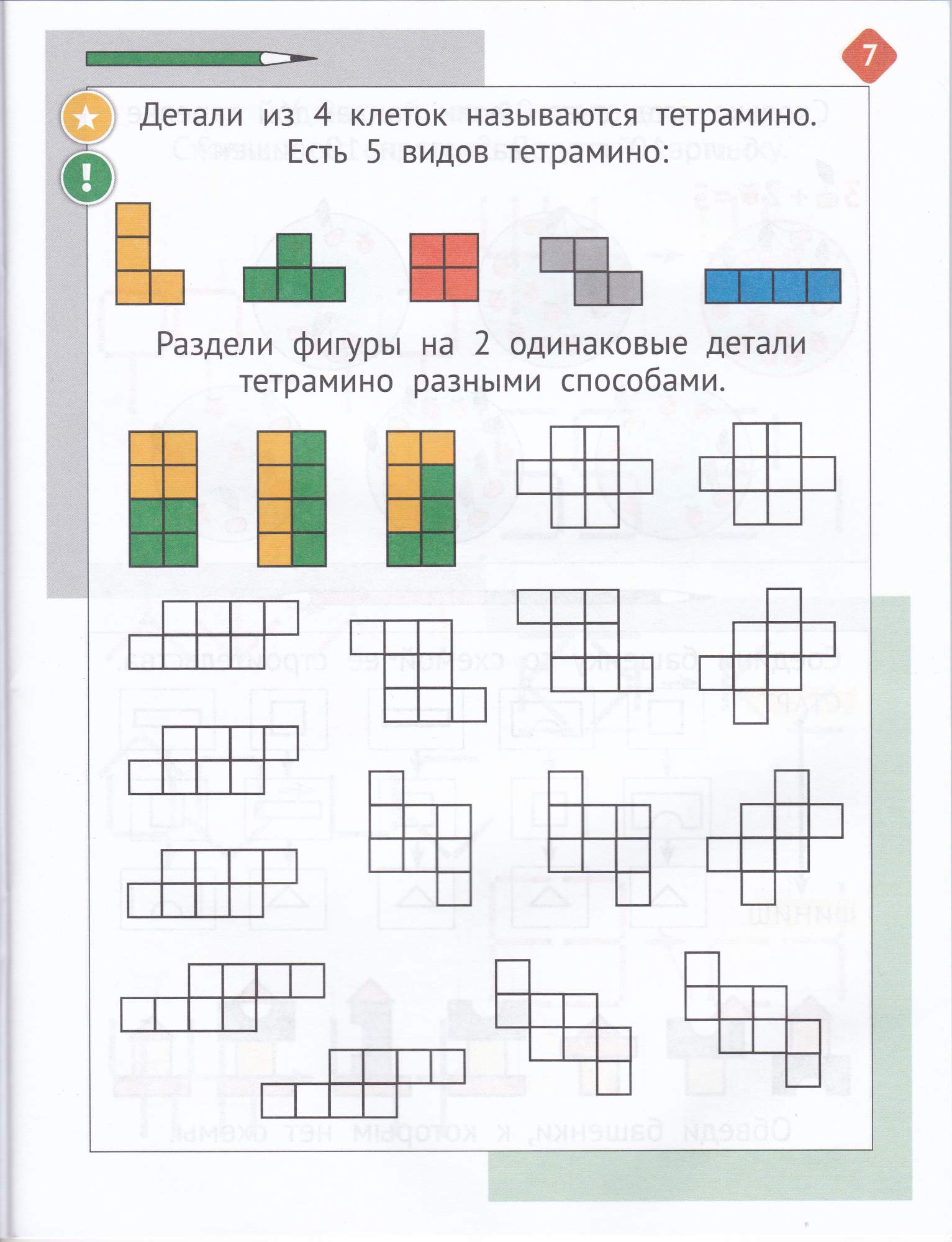 7

Детали из 4 клеток называются тетрамино. Есть 5 видов тетрамино:

Раздели фигуры на 2 одинаковые детали тетрамино разными способами.